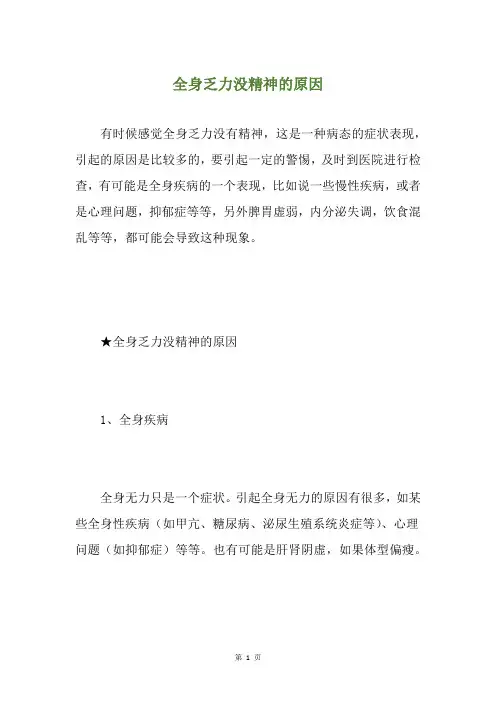 全身乏力没精神的原因

有时候感觉全身乏力没有精神，这是一种病态的症状表现，引起的原因是比较多的，要引起一定的警惕，及时到医院进行检查，有可能是全身疾病的一个表现，比如说一些慢性疾病，或者是心理问题，抑郁症等等，另外脾胃虚弱，内分泌失调，饮食混乱等等，都可能会导致这种现象。

★全身乏力没精神的原因

1、全身疾病

全身无力只是一个症状。引起全身无力的原因有很多，如某些全身性疾病（如甲亢、糖尿病、泌尿生殖系统炎症等）、心理问题（如抑郁症）等等。也有可能是肝肾阴虚，如果体型偏瘦。

第 1 页